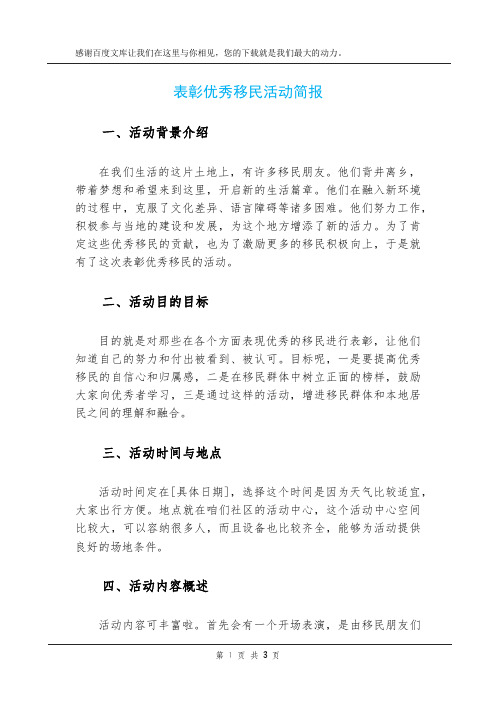 感谢百度文库让我们在这里与你相见，您的下载就是我们最大的动力。

表彰优秀移民活动简报

一、活动背景介绍

在我们生活的这片土地上，有许多移民朋友。他们背井离乡，带着梦想和希望来到这里，开启新的生活篇章。他们在融入新环境的过程中，克服了文化差异、语言障碍等诸多困难。他们努力工作，积极参与当地的建设和发展，为这个地方增添了新的活力。为了肯定这些优秀移民的贡献，也为了激励更多的移民积极向上，于是就有了这次表彰优秀移民的活动。

二、活动目的目标

目的就是对那些在各个方面表现优秀的移民进行表彰，让他们知道自己的努力和付出被看到、被认可。目标呢，一是要提高优秀移民的自信心和归属感，二是在移民群体中树立正面的榜样，鼓励大家向优秀者学习，三是通过这样的活动，增进移民群体和本地居民之间的理解和融合。

三、活动时间与地点

活动时间定在[具体日期]，选择这个时间是因为天气比较适宜，大家出行方便。地点就在咱们社区的活动中心，这个活动中心空间比较大，可以容纳很多人，而且设备也比较齐全，能够为活动提供良好的场地条件。

四、活动内容概述

活动内容可丰富啦。首先会有一个开场表演，是由移民朋友们

第 1 页 共 3 页